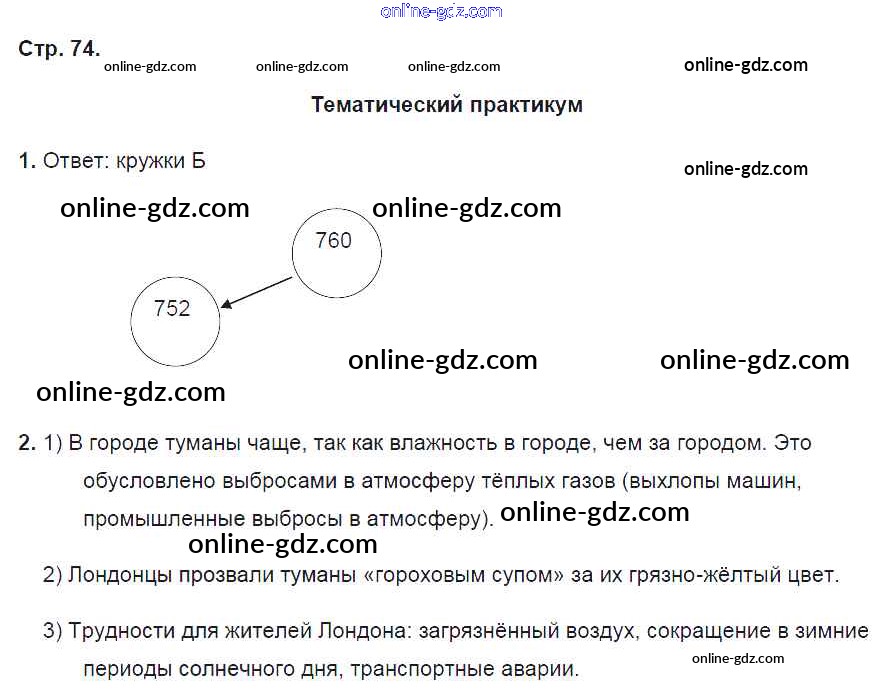 online-gdz.com

Стр. 74.
online-gdz.com online-gdz.com online-gdz.com online-gdz.com

Тематический практикум

1. Ответ: кружки Б
online-gdz.com

online-gdz.com online-gdz.com

760

752

online-gdz.com online-gdz.com

online-gdz.com

2. 1) В городе туманы чаще, так как влажность в городе, чем за городом. Это обусловлено выбросами в атмосферу тёплых газов (выхлопы машин, промышленные выбросы в атмосферу). online-gdz.com

online-gdz.com

2) Лондонцы прозвали туманы «гороховым супом» за их грязно-жёлтый цвет.

3) Трудности для жителей Лондона: загрязнённый воздух, сокращение в зимние периоды солнечного дня, транспортные аварии. online-gdz.com